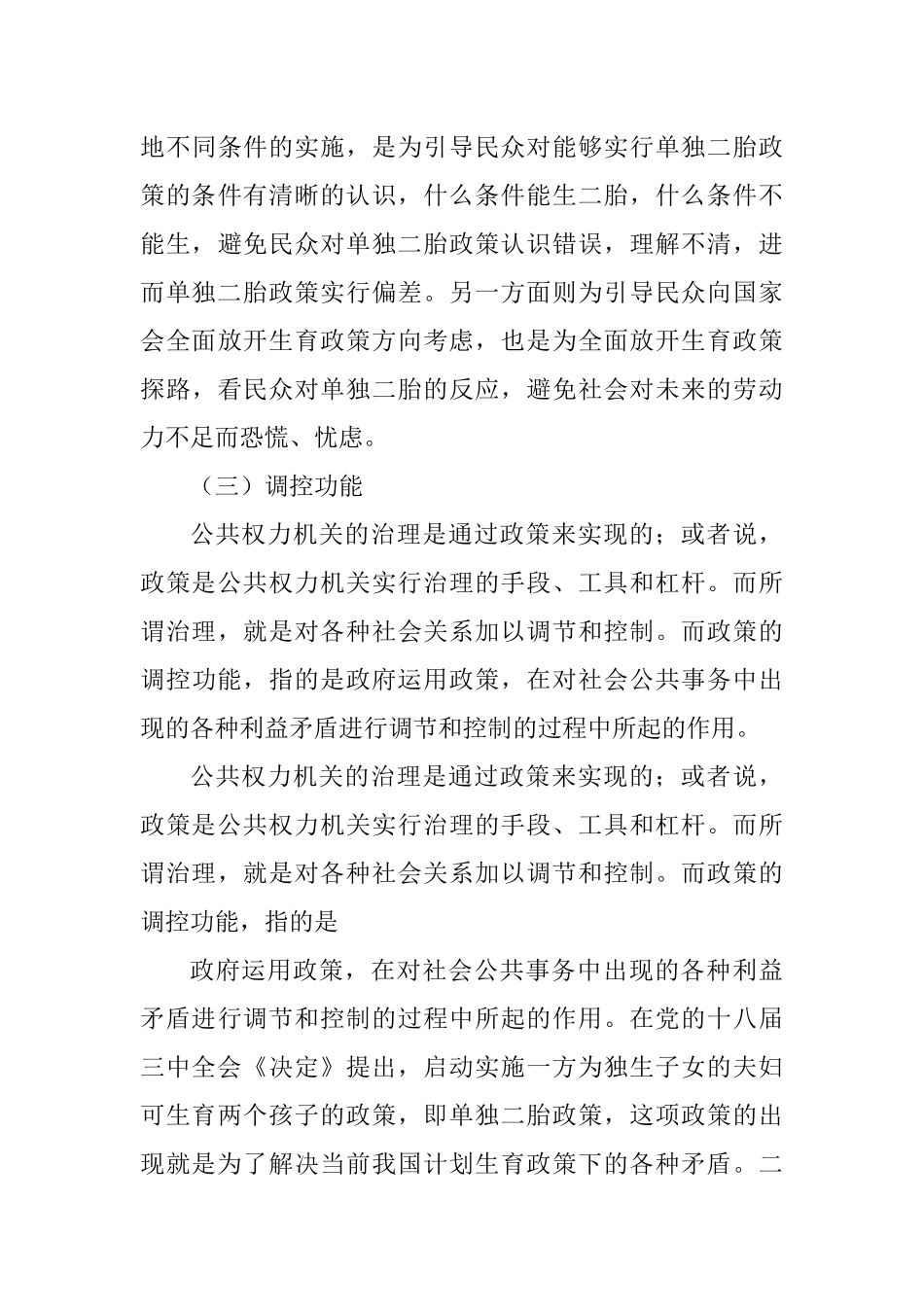 地不同条件的实施，是为引导民众对能够实行单独二胎政策的条件有清晰的认识，什么条件能生二胎，什么条件不能生，避免民众对单独二胎政策认识错误，理解不清，进而单独二胎政策实行偏差。另一方面则为引导民众向国家会全面放开生育政策方向考虑，也是为全面放开生育政策探路，看民众对单独二胎的反应，避免社会对未来的劳动力不足而恐慌、忧虑。

（三）调控功能

公共权力机关的治理是通过政策来实现的；或者说，政策是公共权力机关实行治理的手段、工具和杠杆。而所谓治理，就是对各种社会关系加以调节和控制。而政策的调控功能，指的是政府运用政策，在对社会公共事务中出现的各种利益矛盾进行调节和控制的过程中所起的作用。

公共权力机关的治理是通过政策来实现的；或者说，政策是公共权力机关实行治理的手段、工具和杠杆。而所谓治理，就是对各种社会关系加以调节和控制。而政策的调控功能，指的是

政府运用政策，在对社会公共事务中出现的各种利益矛盾进行调节和控制的过程中所起的作用。在党的十八届三中全会《决定》提出，启动实施一方为独生子女的夫妇可生育两个孩子的政策，即单独二胎政策，这项政策的出现就是为了解决当前我国计划生育政策下的各种矛盾。二